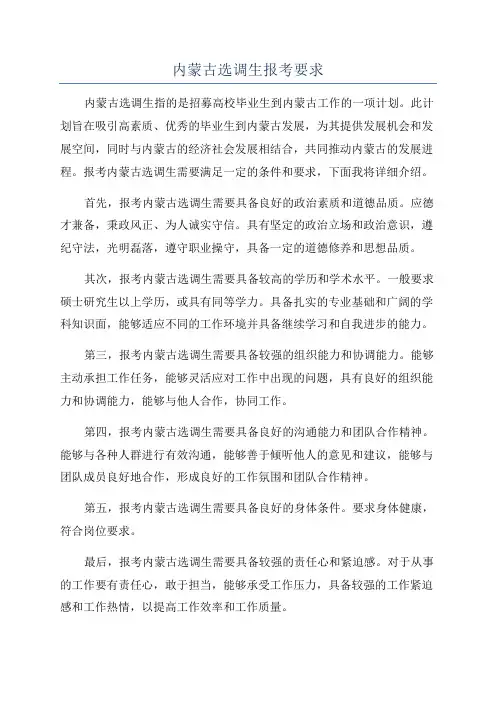 内蒙古选调生报考要求

内蒙古选调生指的是招募高校毕业生到内蒙古工作的一项计划。此计划旨在吸引高素质、优秀的毕业生到内蒙古发展，为其提供发展机会和发展空间，同时与内蒙古的经济社会发展相结合，共同推动内蒙古的发展进程。报考内蒙古选调生需要满足一定的条件和要求，下面我将详细介绍。

首先，报考内蒙古选调生需要具备良好的政治素质和道德品质。应德才兼备，秉政风正、为人诚实守信。具有坚定的政治立场和政治意识，遵纪守法，光明磊落，遵守职业操守，具备一定的道德修养和思想品质。

其次，报考内蒙古选调生需要具备较高的学历和学术水平。一般要求硕士研究生以上学历，或具有同等学力。具备扎实的专业基础和广阔的学科知识面，能够适应不同的工作环境并具备继续学习和自我进步的能力。

第三，报考内蒙古选调生需要具备较强的组织能力和协调能力。能够主动承担工作任务，能够灵活应对工作中出现的问题，具有良好的组织能力和协调能力，能够与他人合作，协同工作。

第四，报考内蒙古选调生需要具备良好的沟通能力和团队合作精神。能够与各种人群进行有效沟通，能够善于倾听他人的意见和建议，能够与团队成员良好地合作，形成良好的工作氛围和团队合作精神。

第五，报考内蒙古选调生需要具备良好的身体条件。要求身体健康，符合岗位要求。

最后，报考内蒙古选调生需要具备较强的责任心和紧迫感。对于从事的工作要有责任心，敢于担当，能够承受工作压力，具备较强的工作紧迫感和工作热情，以提高工作效率和工作质量。